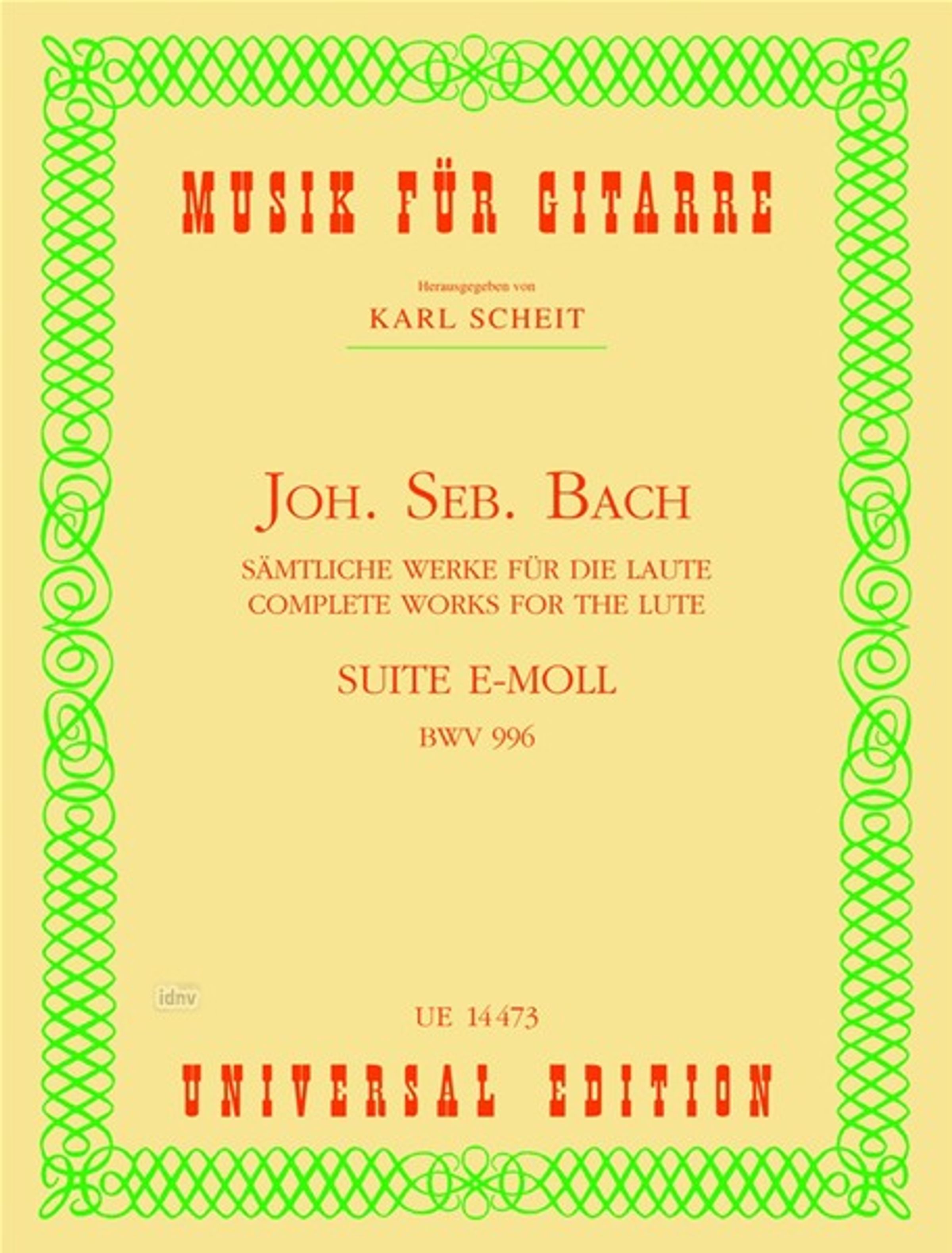 MUSIK FÜR GITARRE

Herausgegeben von
KARL SCHEIT

JOH. SEB. BACH

SÄMTLICHE WERKE FÜR DIE LAUTE
COMPLETE WORKS FOR THE LUTE

SUITE E-MOLL
BWV 996

UE 14473

UNIVERSAL EDITION

idnv